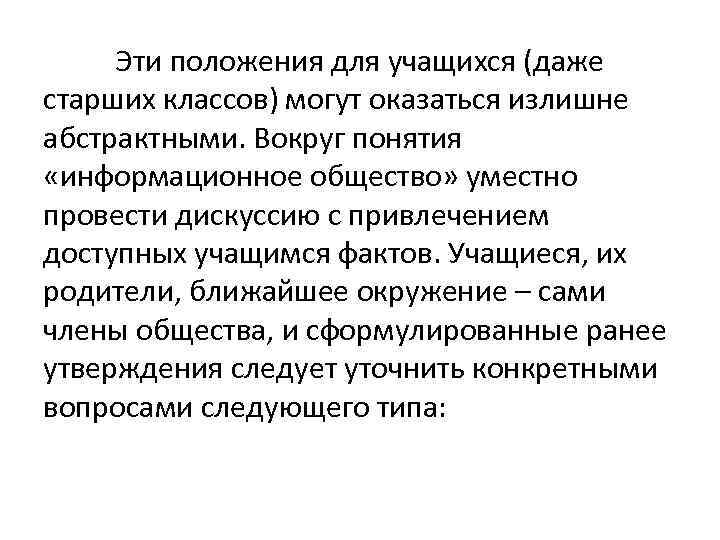 Эти положения для учащихся (даже старших классов) могут оказаться излишне абстрактными. Вокруг понятия «информационное общество» уместно провести дискуссию с привлечением доступных учащимся фактов. Учащиеся, их родители, ближайшее окружение – сами члены общества, и сформулированные ранее утверждения следует уточнить конкретными вопросами следующего типа: